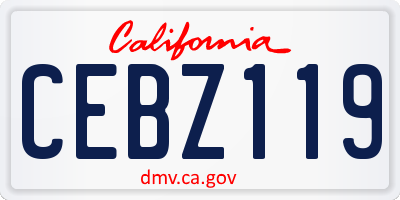 California

CEBZ119

dmv.ca.gov